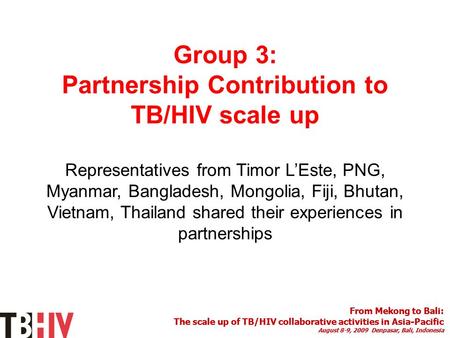 Group 3:
Partnership Contribution to TB/HIV scale up

Representatives from Timor L'Este, PNG, Myanmar, Bangladesh, Mongolia, Fiji, Bhutan, Vietnam, Thailand shared their experiences in partnerships

TBHIV

From Mekong to Bali:
The scale up of TB/HIV collaborative activities in Asia-Pacific
August 8-9, 2009 Denpasar, Bali, Indonesia